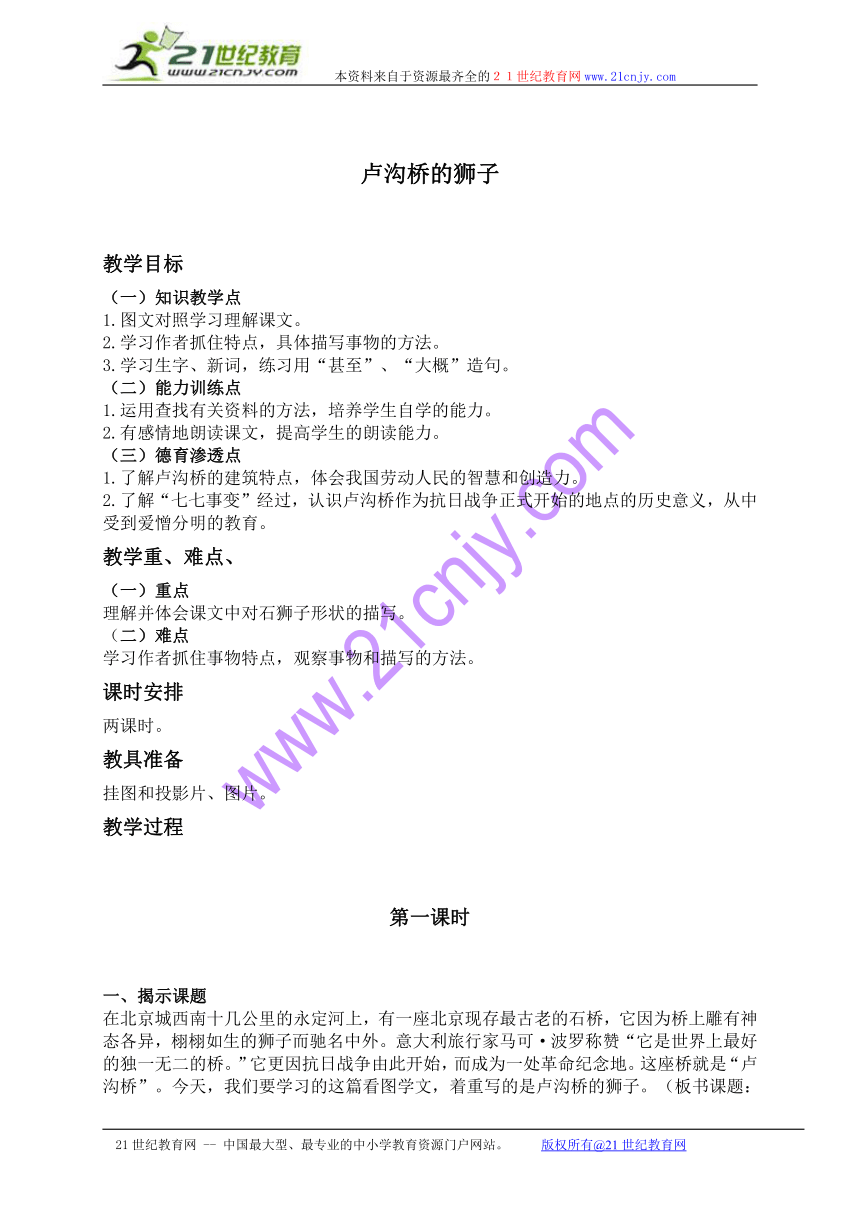 21世纪教育
www.21cnjy.com
本资料来自于资源最齐全的２１世纪教育网www.21cnjy.com

卢沟桥的狮子

教学目标

（一）知识教学点
1.图文对照学习理解课文。
2.学习作者抓住特点，具体描写事物的方法。
3.学习生字、新词，练习用“甚至”、“大概”造句。
（二）能力训练点
1.运用查找有关资料的方法，培养学生自学的能力。
2.有感情地朗读课文，提高学生的朗读能力。
（三）德育渗透点
1.了解卢沟桥的建筑特点，体会我国劳动人民的智慧和创造力。
2.了解“七七事变”经过，认识卢沟桥作为抗日战争正式开始的地点的历史意义，从中受到爱憎分明的教育。

教学重、难点、

（一）重点
理解并体会课文中对石狮子形状的描写。
（二）难点
学习作者抓住事物特点，观察事物和描写的方法。

课时安排

两课时。

教具准备

挂图和投影片、图片。

教学过程

第一课时

一、揭示课题
在北京城西南十几公里的永定河上，有一座北京现存最古老的石桥，它因为桥上雕有神态各异，栩栩如生的狮子而驰名中外。意大利旅行家马可·波罗称赞“它是世界上最好的独一无二的桥。”它更因抗日战争由此开始，而成为一处革命纪念地。这座桥就是“卢沟桥”。今天，我们要学习的这篇看图学文，着重写的是卢沟桥的狮子。（板书课题：

www.21cnjy.com

21世纪教育网 -- 中国最大型、最专业的中小学教育资源门户网站。　版权所有@21世纪教育网